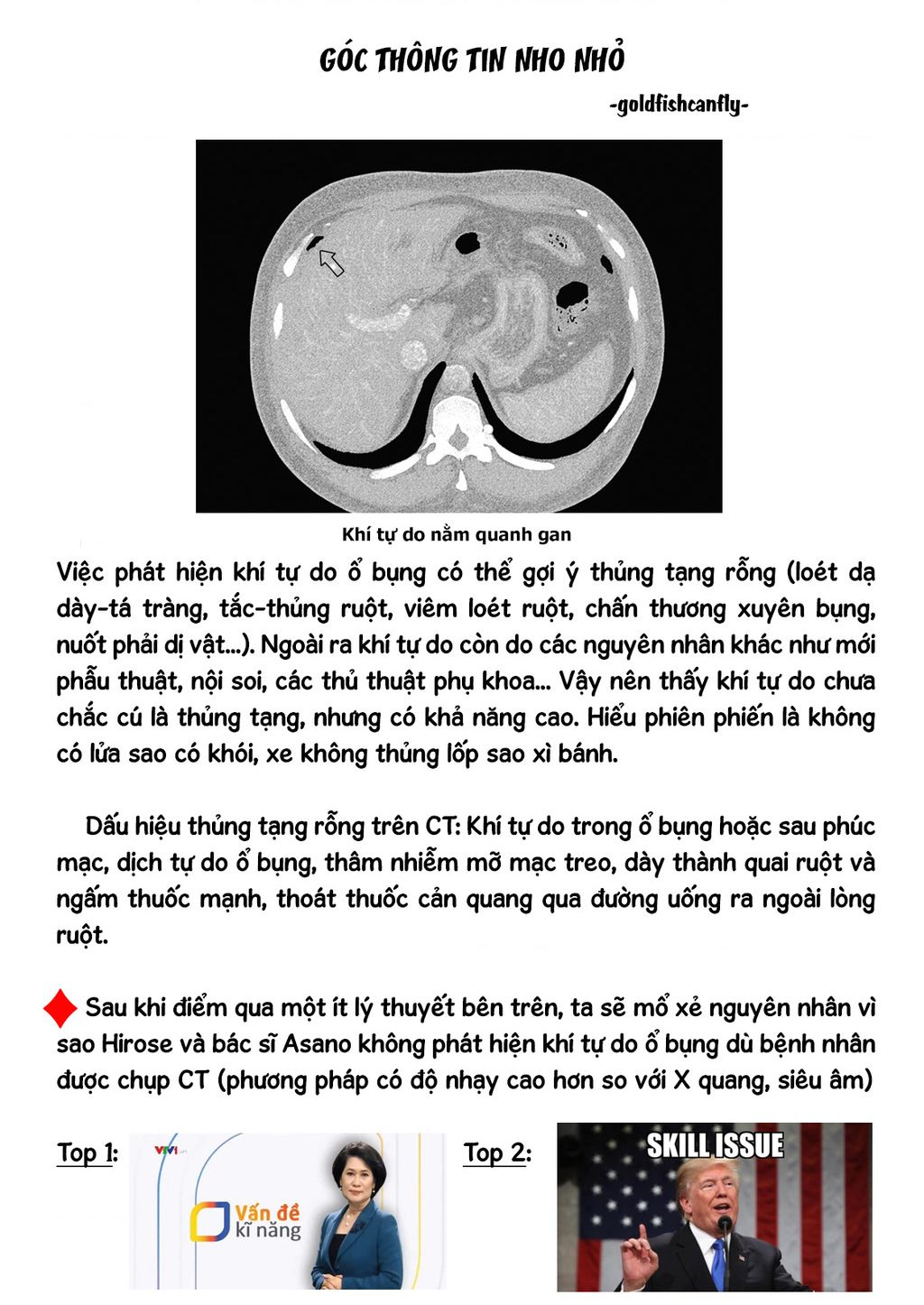 GÓC THÔNG TIN NHO NHỎ

-goldfishcanfly-

Khí tự do nằm quanh gan

Việc phát hiện khí tự do ổ bụng có thể gợi ý thủng tạng rỗng (loét dạ dày-tá tràng, tắc-thủng ruột, viêm loét ruột, chấn thương xuyên bụng, nuốt phải dị vật...). Ngoài ra khí tự do còn do các nguyên nhân khác như mới phẫu thuật, nội soi, các thủ thuật phụ khoa... Vậy nên thấy khí tự do chưa chắc cú là thủng tạng, nhưng có khả năng cao. Hiểu phiên phiến là không có lửa sao có khói, xe không thủng lốp sao xì bánh.

Dấu hiệu thủng tạng rỗng trên CT: Khí tự do trong ổ bụng hoặc sau phúc mạc, dịch tự do ổ bụng, thâm nhiễm mỡ mạc treo, dày thành quai ruột và ngấm thuốc mạnh, thoát thuốc cản quang qua đường uống ra ngoài lòng ruột.

Sau khi điểm qua một ít lý thuyết bên trên, ta sẽ mổ xẻ nguyên nhân vì sao Hirose và bác sĩ Asano không phát hiện khí tự do ổ bụng dù bệnh nhân được chụp CT (phương pháp có độ nhạy cao hơn so với X quang, siêu âm)

Top 1:

VTV1

Vấn đề kĩ năng

Top 2:

SKILL ISSUE